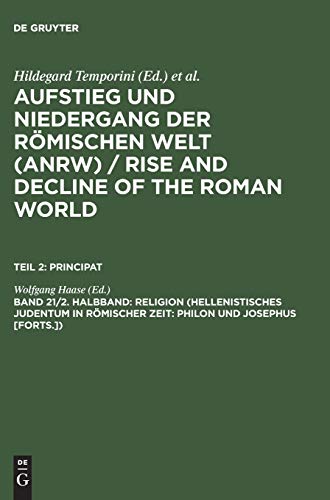 DE GRUYTER

Hildegard Temporini (Ed.) et al.

AUFSTIEG UND NIEDERGANG DER RÖMISCHEN WELT (ANRW) / RISE AND DECLINE OF THE ROMAN WORLD

TEIL 2: PRINCIPAT

Wolfgang Haase (Ed.)

BAND 21/2. HALBBAND: RELIGION (HELLENISTISCHES JUDENTUM IN RÖMISCHER ZEIT: PHILON UND JOSEPHUS [FORTS.])

DE G